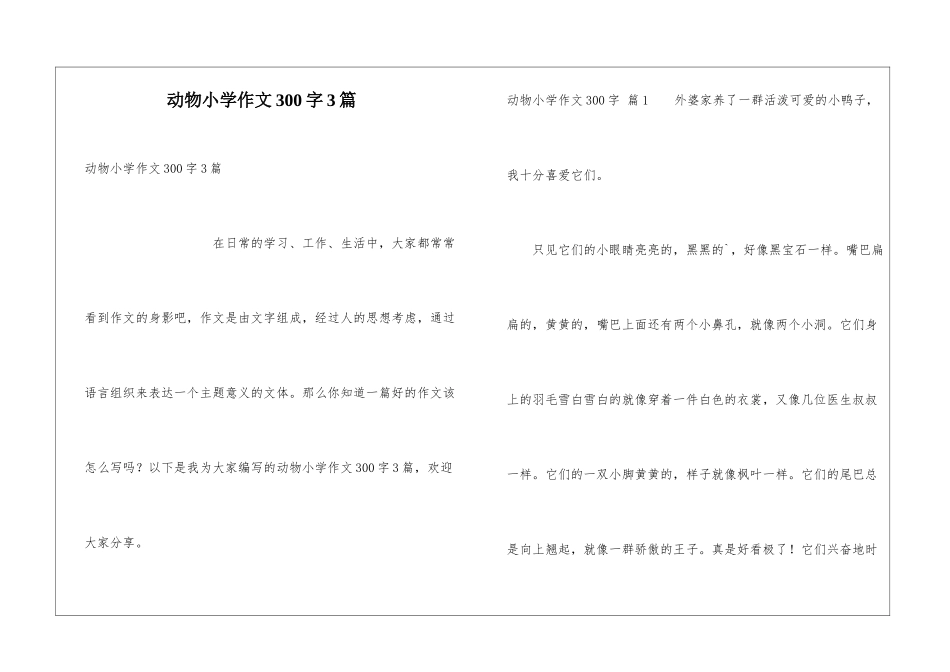 动物小学作文300字3篇

动物小学作文300字3篇

在日常的学习、工作、生活中，大家都常常看到作文的身影吧，作文是由文字组成，经过人的思想考虑，通过语言组织来表达一个主题意义的文体。那么你知道一篇好的作文该怎么写吗？以下是我为大家编写的动物小学作文300字3篇，欢迎大家分享。

动物小学作文300字 篇1 外婆家养了一群活泼可爱的小鸭子，我十分喜爱它们。

只见它们的小眼睛亮亮的，黑黑的`，好像黑宝石一样。嘴巴扁扁的，黄黄的，嘴巴上面还有两个小鼻孔，就像两个小洞。它们身上的羽毛雪白雪白的就像穿着一件白色的衣裳，又像几位医生叔叔一样。它们的一双小脚黄黄的，样子就像枫叶一样。它们的尾巴总是向上翘起，就像一群骄傲的王子。真是好看极了！它们兴奋地时